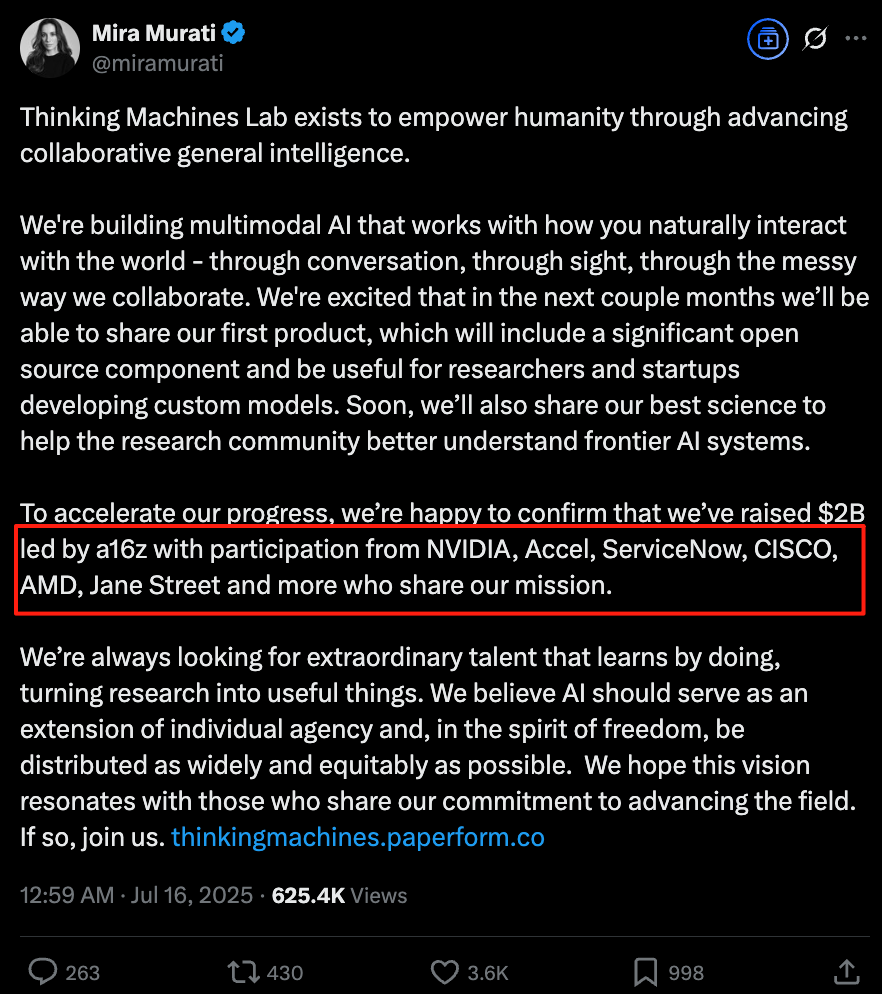 Mira Murati
@miramurati

Thinking Machines Lab exists to empower humanity through advancing collaborative general intelligence.

We're building multimodal AI that works with how you naturally interact with the world - through conversation, through sight, through the messy way we collaborate. We're excited that in the next couple months we'll be able to share our first product, which will include a significant open source component and be useful for researchers and startups developing custom models. Soon, we'll also share our best science to help the research community better understand frontier AI systems.

To accelerate our progress, we're happy to confirm that we've raised \$2B led by a16z with participation from NVIDIA, Accel, ServiceNow, CISCO, AMD, Jane Street and more who share our mission.

We're always looking for extraordinary talent that learns by doing, turning research into useful things. We believe AI should serve as an extension of individual agency and, in the spirit of freedom, be distributed as widely and equitably as possible. We hope this vision resonates with those who share our commitment to advancing the field. If so, join us. thinkingmachines.paperform.co

12:59 AM · Jul 16, 2025 · 625.4K Views

263 430 3.6K 998